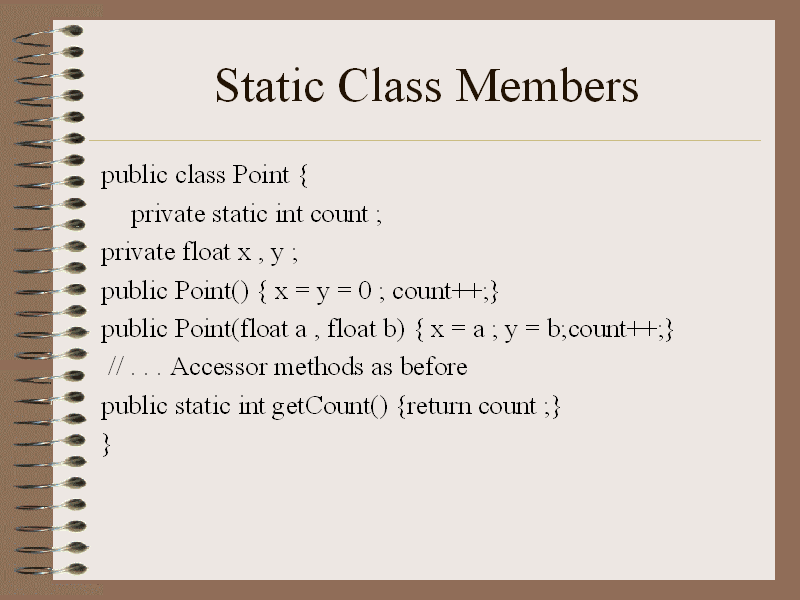 Static Class Members

public class Point {
private static int count ;
private float x , y ;
public Point() { x = y = 0 ; count++;}
public Point(float a , float b) { x = a ; y = b;count++;}
// . . . Accessor methods as before
public static int getCount() {return count ;}
}